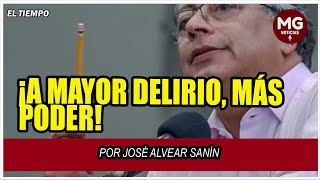 EL TIEMPO

MG
NOTICIAS

¡A MAYOR DELIRIO, MÁS PODER!

POR JOSÉ ALVEAR SANÍN